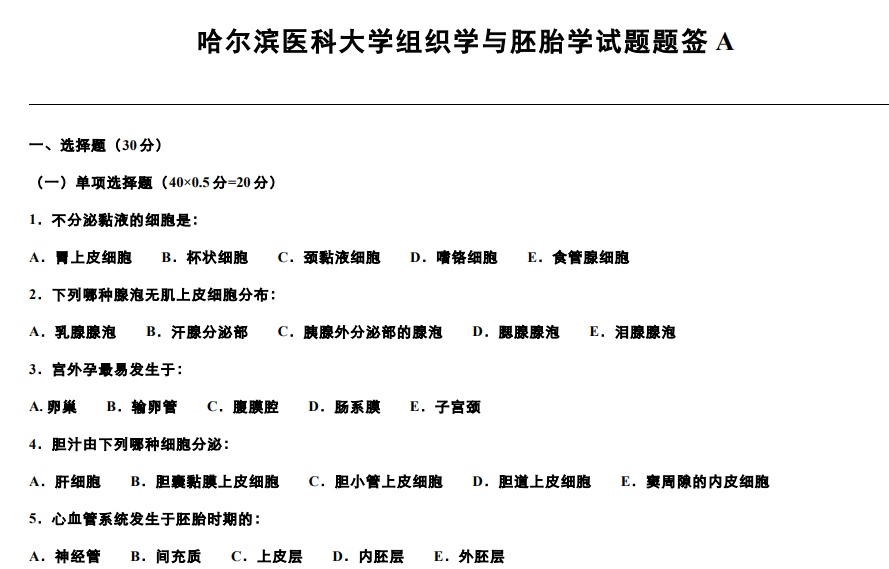 哈尔滨医科大学组织学与胚胎学试题题签 A

一、选择题（30分）

（一）单项选择题（40×0.5分=20分）

1．不分泌黏液的细胞是：

A．胃上皮细胞　B．杯状细胞　C．颈黏液细胞　D．嗜铬细胞　E．食管腺细胞

2．下列哪种腺泡无肌上皮细胞分布：

A．乳腺腺泡　B．汗腺分泌部　C．胰腺外分泌部的腺泡　D．腮腺腺泡　E．泪腺腺泡

3．宫外孕最易发生于：

A. 卵巢　B．输卵管　C．腹膜腔　D．肠系膜　E．子宫颈

4．胆汁由下列哪种细胞分泌：

A．肝细胞　B．胆囊黏膜上皮细胞　C．胆小管上皮细胞　D．胆道上皮细胞　E．窦周隙的内皮细胞

5．心血管系统发生于胚胎时期的：

A．神经管　B．间充质　C．上皮层　D．内胚层　E．外胚层